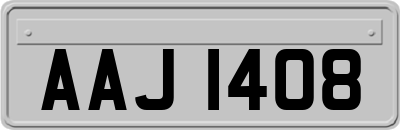 AAJ 1408